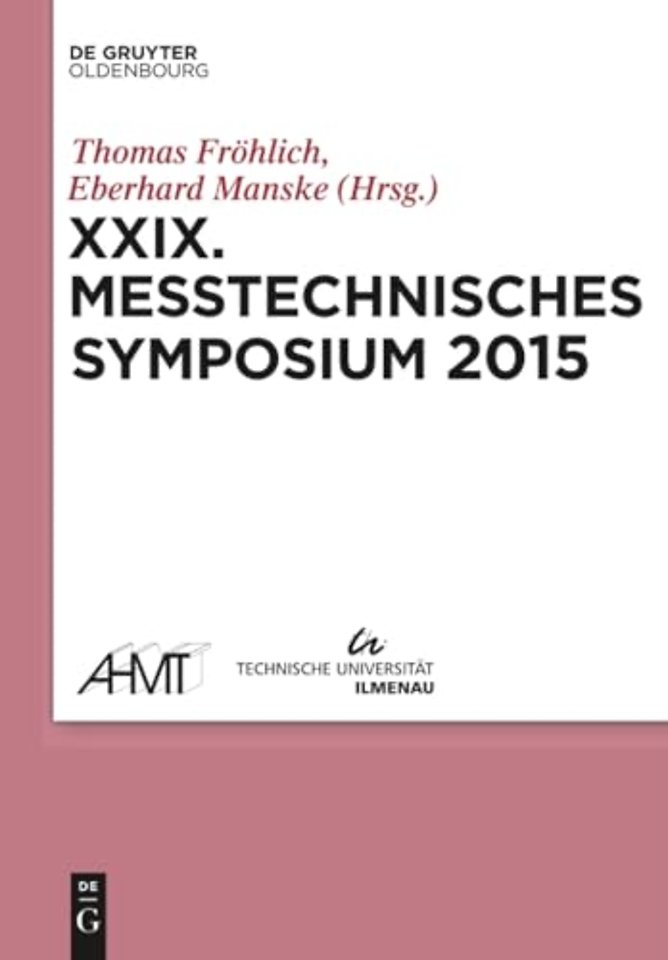 DE GRUYTER
OLDENBOURG

Thomas Fröhlich,
Eberhard Manske (Hrsg.)

XXIX.
MESSTECHNISCHES
SYMPOSIUM 2015

AHMT

TECHNISCHE UNIVERSITÄT
ILMENAU

DE
G